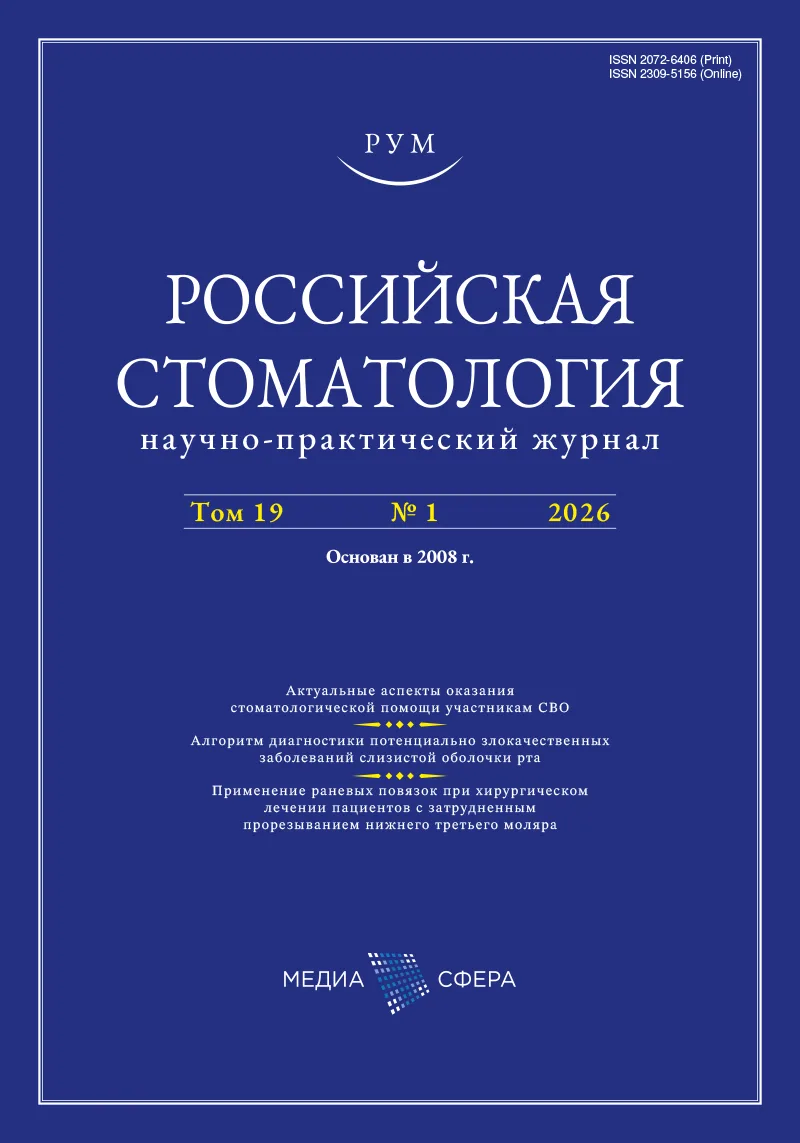 ISSN 2072-6406 (Print)
ISSN 2309-5156 (Online)

РУМ

РОССИЙСКАЯ СТОМАТОЛОГИЯ
научно-практический журнал

Том 19 № 1 2026

Основан в 2008 г.

Актуальные аспекты оказания стоматологической помощи участникам СВО

Алгоритм диагностики потенциально злокачественных заболеваний слизистой оболочки рта

Применение раневых повязок при хирургическом лечении пациентов с затрудненным прорезыванием нижнего третьего моляра

МЕДИА СФЕРА